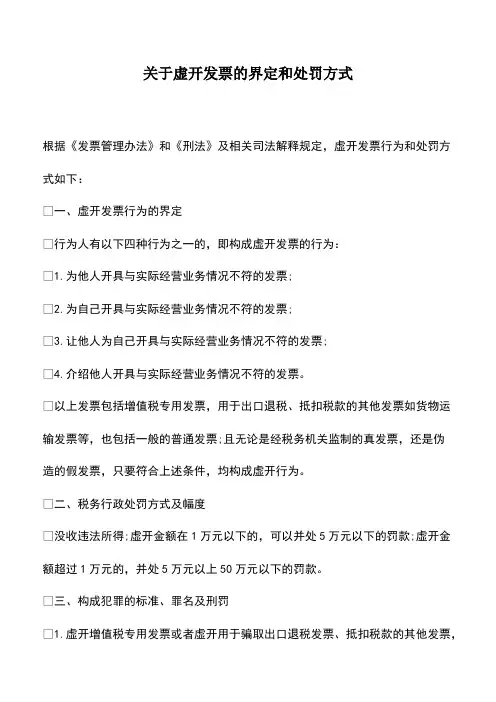 关于虚开发票的界定和处罚方式

根据《发票管理办法》和《刑法》及相关司法解释规定，虚开发票行为和处罚方式如下：

□一、虚开发票行为的界定

□行为人有以下四种行为之一的，即构成虚开发票的行为：

□1. 为他人开具与实际经营业务情况不符的发票；

□2. 为自己开具与实际经营业务情况不符的发票；

□3. 让他人为自己开具与实际经营业务情况不符的发票；

□4. 介绍他人开具与实际经营业务情况不符的发票。

□以上发票包括增值税专用发票，用于出口退税、抵扣税款的其他发票如货物运输发票等，也包括一般的普通发票；且无论是经税务机关监制的真发票，还是伪造的假发票，只要符合上述条件，均构成虚开行为。

□二、税务行政处罚方式及幅度

□没收违法所得；虚开金额在 1 万元以下的，可以并处 5 万元以下的罚款；虚开金额超过 1 万元的，并处 5 万元以上 50 万元以下的罚款。

□三、构成犯罪的标准、罪名及刑罚

□1. 虚开增值税专用发票或者虚开用于骗取出口退税发票、抵扣税款的其他发票，